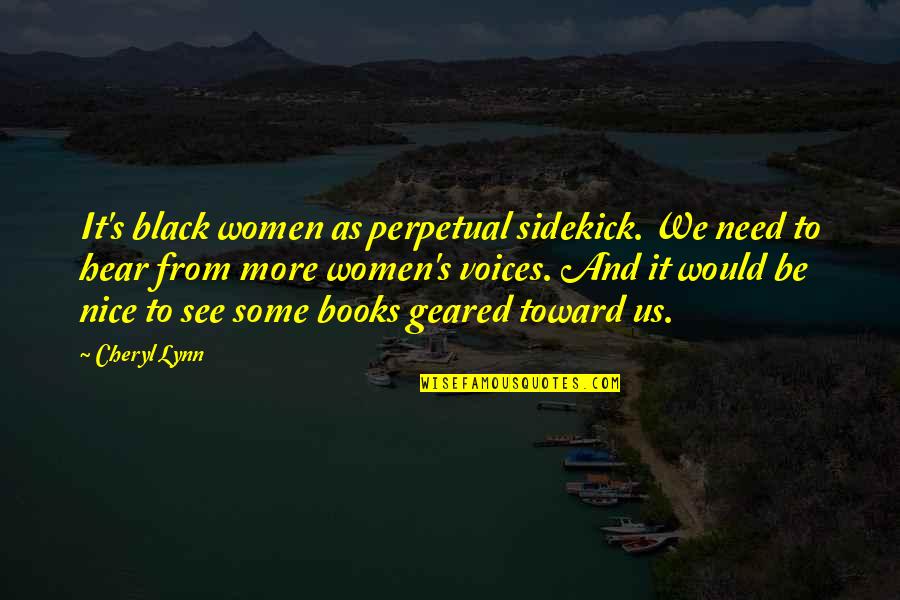 It's black women as perpetual sidekick. We need to hear from more women's voices. And it would be nice to see some books geared toward us.

~ Cheryl Lynn

WISEFAMOUSQUOTES.COM